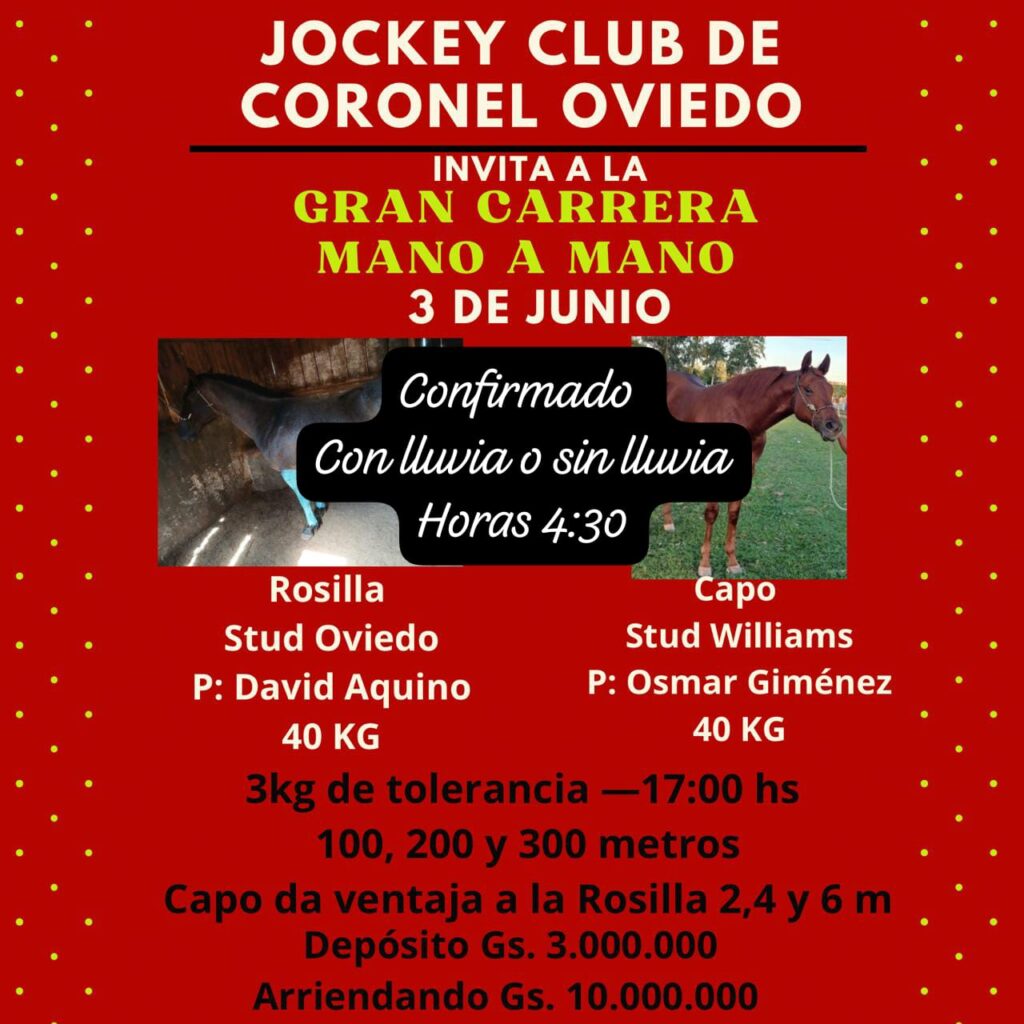 JOCKEY CLUB DE CORONEL OVIEDO

INVITA A LA

GRAN CARRERA MANO A MANO

3 DE JUNIO

Confirmado
Con lluvia o sin lluvia
Horas 4:30

Rosilla
Stud Oviedo
P: David Aquino
40 KG

Capo
Stud Williams
P: Osmar Giménez
40 KG

3kg de tolerancia —17:00 hs
100, 200 y 300 metros
Capo da ventaja a la Rosilla 2,4 y 6 m
Depósito Gs. 3.000.000
Arriendando Gs. 10.000.000